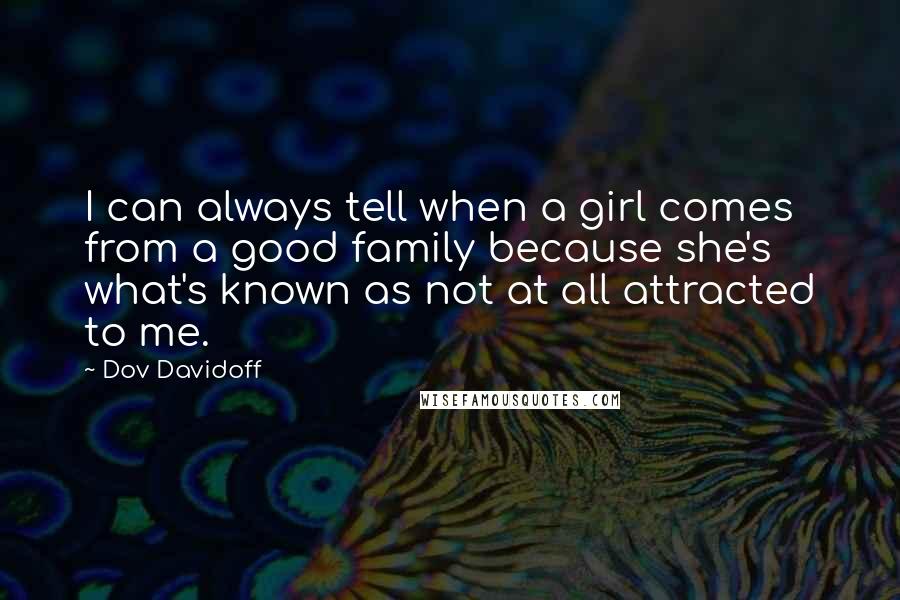 I can always tell when a girl comes from a good family because she's what's known as not at all attracted to me.

~ Dov Davidoff

WISEFAMOUSQUOTES.COM